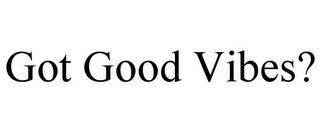 Got Good Vibes?